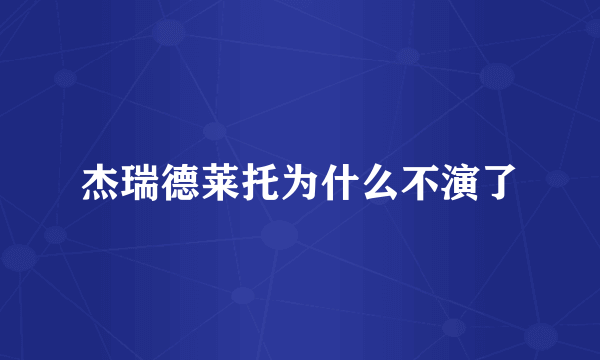 杰瑞德莱托为什么不演了